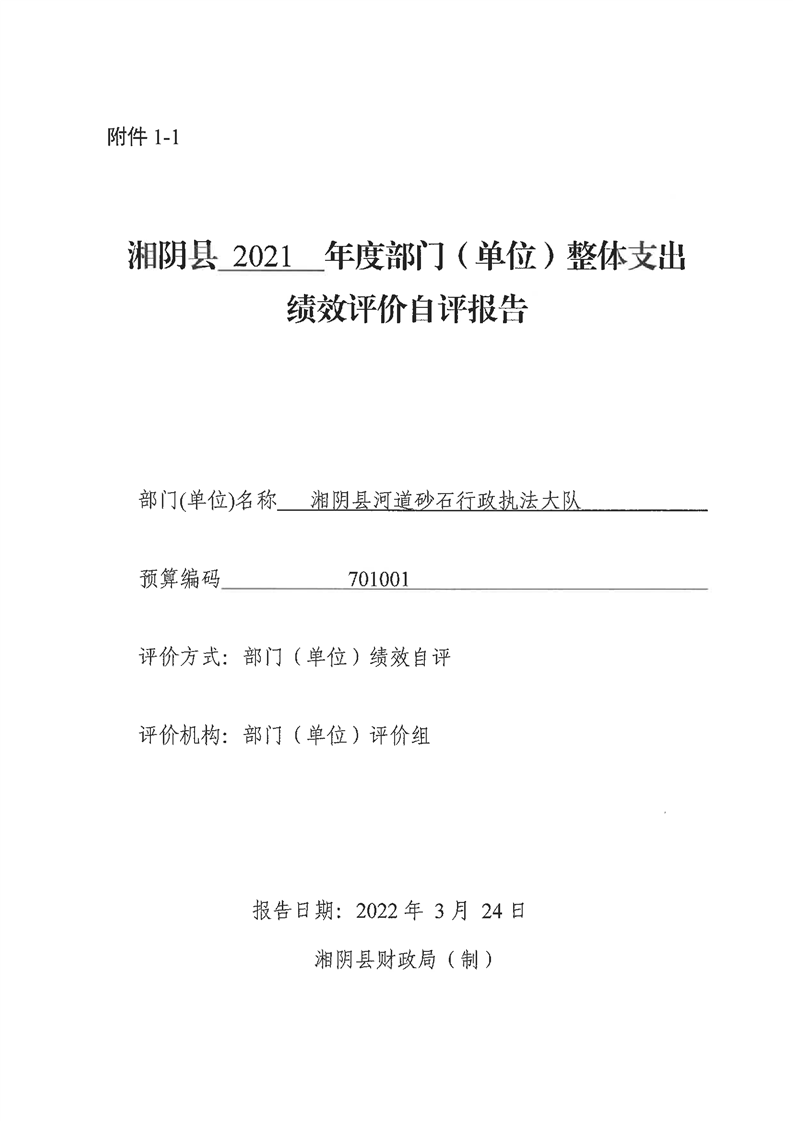 附件 1-1

湘阴县 2021 年度部门（单位）整体支出绩效评价自评报告

部门(单位)名称 湘阴县河道砂石行政执法大队

预算编码 701001

评价方式：部门（单位）绩效自评

评价机构：部门（单位）评价组

报告日期：2022 年 3 月 24 日

湘阴县财政局（制）